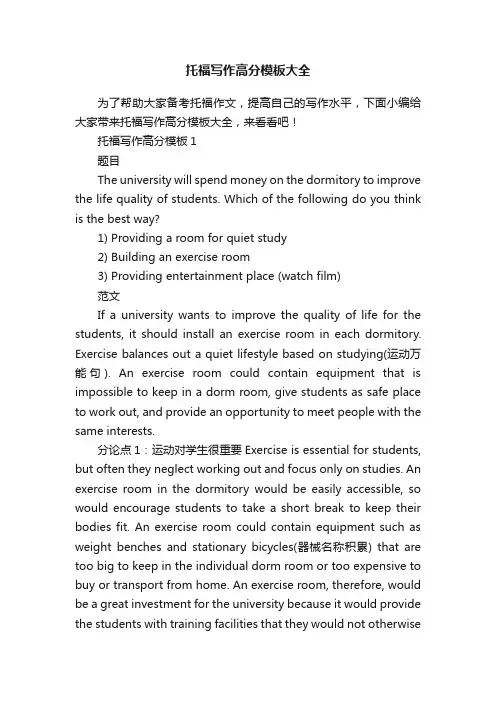 托福写作高分模板大全

为了帮助大家备考托福作文，提高自己的写作水平，下面小编给大家带来托福写作高分模板大全，来看看吧！

托福写作高分模板 1

题目

The university will spend money on the dormitory to improve the life quality of students. Which of the following do you think is the best way?

1) Providing a room for quiet study

2) Building an exercise room

3) Providing entertainment place (watch film)

范文

If a university wants to improve the quality of life for the students, it should install an exercise room in each dormitory. Exercise balances out a quiet lifestyle based on studying(运动万能句). An exercise room could contain equipment that is impossible to keep in a dorm room, give students as safe place to work out, and provide an opportunity to meet people with the same interests.

分论点 1：运动对学生很重要 Exercise is essential for students, but often they neglect working out and focus only on studies. An exercise room in the dormitory would be easily accessible, so would encourage students to take a short break to keep their bodies fit. An exercise room could contain equipment such as weight benches and stationary bicycles(器械名称积累) that are too big to keep in the individual dorm room or too expensive to buy or transport from home. An exercise room, therefore, would be a great investment for the university because it would provide the students with training facilities that they would not otherwise